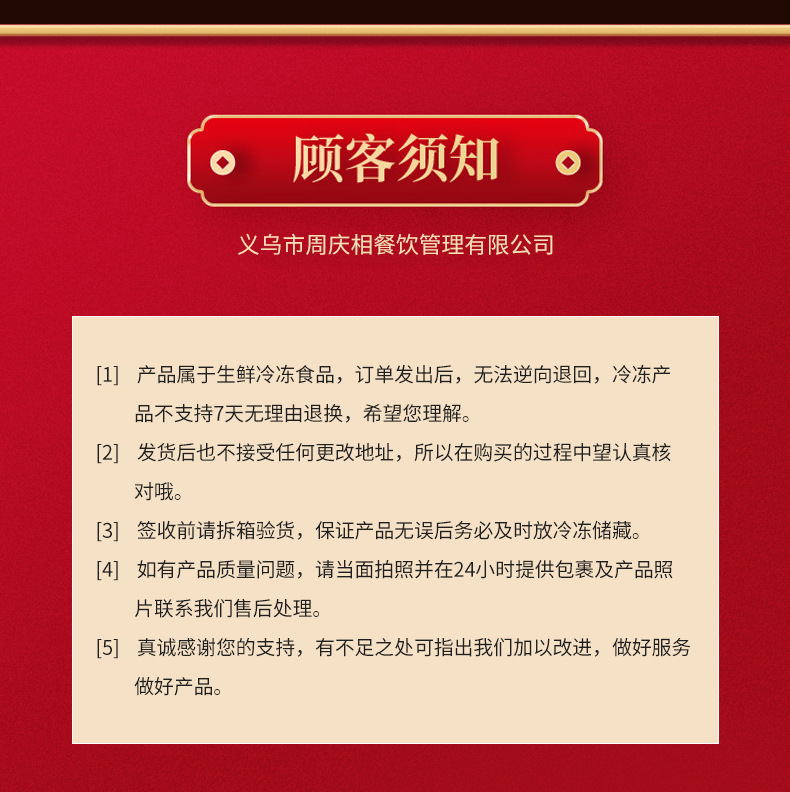 顾客须知

义乌市周庆相餐饮管理有限公司

[1] 产品属于生鲜冷冻食品，订单发出后，无法逆向退回，冷冻产品不支持7天无理由退换，希望您理解。

[2] 发货后也不接受任何更改地址，所以在购买的过程中望认真核对哦。

[3] 签收前请拆箱验货，保证产品无误后务必及时放冷冻储藏。

[4] 如有产品质量问题，请当面拍照并在24小时提供包裹及产品照片联系我们售后处理。

[5] 真诚感谢您的支持，有不足之处可指出我们加以改进，做好服务做好产品。